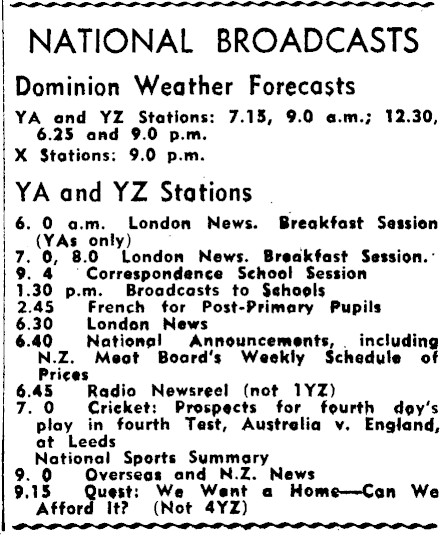 NATIONAL BROADCASTS

Dominion Weather Forecasts

YA and YZ Stations: 7.15, 9.0 a.m.; 12.30, 6.25 and 9.0 p.m.
X Stations: 9.0 p.m.

YA and YZ Stations

6. 0 a.m. London News. Breakfast Session (YAs only)
7. 0, 8.0 London News. Breakfast Session.
9. 4 Correspondence School Session
1.30 p.m. Broadcasts to Schools
2.45 French for Post-Primary Pupils
6.30 London News
6.40 National Announcements, including N.Z. Meat Board's Weekly Schedule of Prices
6.45 Radio Newsreel (not 1YZ)
7. 0 Cricket: Prospects for fourth day's play in fourth Test, Australia v. England, at Leeds
National Sports Summary
9. 0 Overseas and N.Z. News
9.15 Quest: We Want a Home—Can We Afford It? (Not 4YZ)